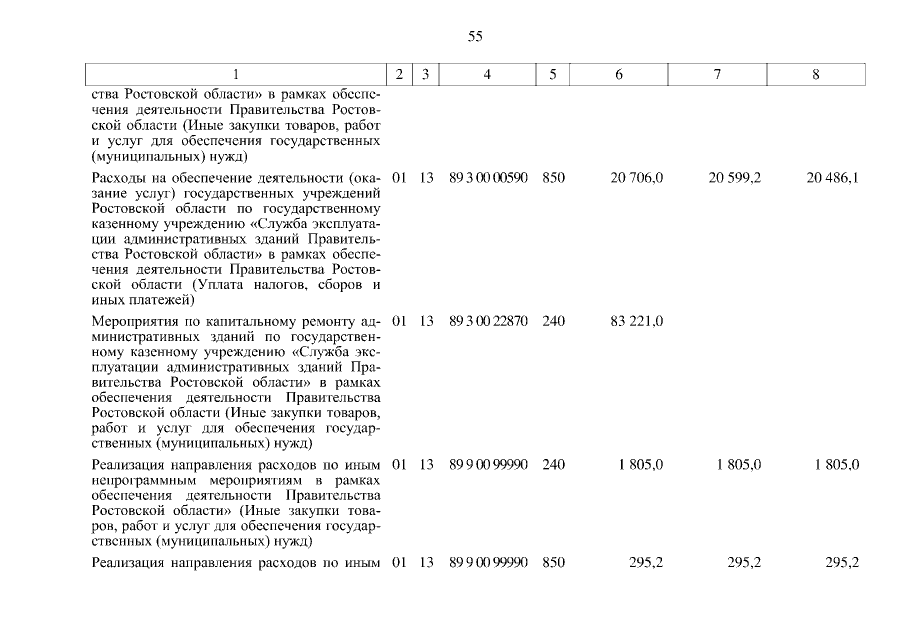 55

| 1 | 2 | 3 | 4 | 5 | 6 | 7 | 8 |
|---|---|---|---|---|---|---|---|
| ства Ростовской области» в рамках обеспечения деятельности Правительства Ростовской области (Иные закупки товаров, работ и услуг для обеспечения государственных (муниципальных) нужд) | | | | | | | |
| Расходы на обеспечение деятельности (оказание услуг) государственных учреждений Ростовской области по государственному казенному учреждению «Служба эксплуатации административных зданий Правительства Ростовской области» в рамках обеспечения деятельности Правительства Ростовской области (Уплата налогов, сборов и иных платежей) | 01 | 13 | 89 3 00 00590 | 850 | 20 706,0 | 20 599,2 | 20 486,1 |
| Мероприятия по капитальному ремонту административных зданий по государственному казенному учреждению «Служба эксплуатации административных зданий Правительства Ростовской области» в рамках обеспечения деятельности Правительства Ростовской области (Иные закупки товаров, работ и услуг для обеспечения государственных (муниципальных) нужд) | 01 | 13 | 89 3 00 22870 | 240 | 83 221,0 | | |
| Реализация направления расходов по иным непрограммным мероприятиям в рамках обеспечения деятельности Правительства Ростовской области» (Иные закупки товаров, работ и услуг для обеспечения государственных (муниципальных) нужд) | 01 | 13 | 89 9 00 99990 | 240 | 1 805,0 | 1 805,0 | 1 805,0 |
| Реализация направления расходов по иным | 01 | 13 | 89 9 00 99990 | 850 | 295,2 | 295,2 | 295,2 |